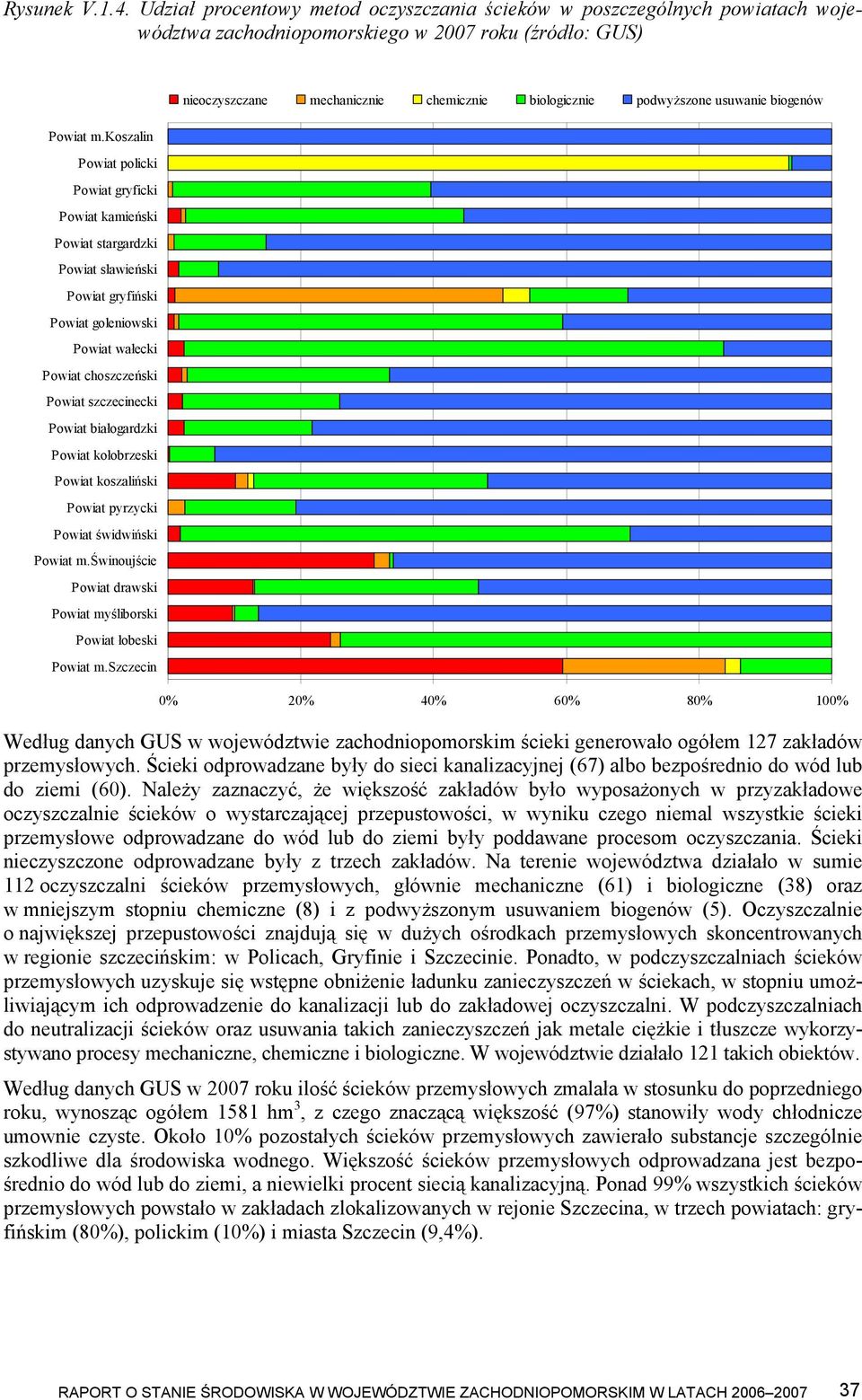 Rysunek V.1.4. Udział procentowy metod oczyszczania ścieków w poszczególnych powiatach województwa zachodniopomorskiego w 2007 roku (źródło: GUS)

nieoczyszczane mechanicznie chemicznie biologicznie podwyższone usuwanie biogenów

Powiat m.Koszalin
Powiat policki
Powiat gryficki
Powiat kamieński
Powiat stargardzki
Powiat sławieński
Powiat gryfiński
Powiat goleniowski
Powiat wałecki
Powiat choszczeński
Powiat szczecinecki
Powiat białogardzki
Powiat kołobrzeski
Powiat koszaliński
Powiat pyrzycki
Powiat świdwiński
Powiat m.Świnoujście
Powiat drawski
Powiat myśliborski
Powiat łobeski
Powiat m.Szczecin

0% 20% 40% 60% 80% 100%

Według danych GUS w województwie zachodniopomorskim ścieki generowało ogółem 127 zakładów przemysłowych. Ścieki odprowadzane były do sieci kanalizacyjnej (67) albo bezpośrednio do wód lub do ziemi (60). Należy zaznaczyć, że większość zakładów było wyposażonych w przyzakładowe oczyszczalnie ścieków o wystarczającej przepustowości, w wyniku czego niemal wszystkie ścieki przemysłowe odprowadzane do wód lub do ziemi były poddawane procesom oczyszczania. Ścieki nieczyszczone odprowadzane były z trzech zakładów. Na terenie województwa działało w sumie 112 oczyszczalni ścieków przemysłowych, głównie mechaniczne (61) i biologiczne (38) oraz w mniejszym stopniu chemiczne (8) i z podwyższonym usuwaniem biogenów (5). Oczyszczalnie o największej przepustowości znajdują się w dużych ośrodkach przemysłowych skoncentrowanych w regionie szczecińskim: w Policach, Gryfinie i Szczecinie. Ponadto, w podczyszczalniach ścieków przemysłowych uzyskuje się wstępne obniżenie ładunku zanieczyszczeń w ściekach, w stopniu umożliwiającym ich odprowadzenie do kanalizacji lub do zakładowej oczyszczalni. W podczyszczalniach do neutralizacji ścieków oraz usuwania takich zanieczyszczeń jak metale ciężkie i tłuszcze wykorzystywano procesy mechaniczne, chemiczne i biologiczne. W województwie działało 121 takich obiektów.

Według danych GUS w 2007 roku ilość ścieków przemysłowych zmalała w stosunku do poprzedniego roku, wynosząc ogółem 1581 hm$^3$, z czego znaczącą większość (97%) stanowiły wody chłodnicze umownie czyste. Około 10% pozostałych ścieków przemysłowych zawierało substancje szczególnie szkodliwe dla środowiska wodnego. Większość ścieków przemysłowych odprowadzana jest bezpośrednio do wód lub do ziemi, a niewielki procent siecią kanalizacyjną. Ponad 99% wszystkich ścieków przemysłowych powstało w zakładach zlokalizowanych w rejonie Szczecina, w trzech powiatach: gryfińskim (80%), polickim (10%) i miasta Szczecin (9,4%).

RAPORT O STANIE ŚRODOWISKA W WOJEWÓDZTWIE ZACHODNIOPOMORSKIM W LATACH 2006–2007 37